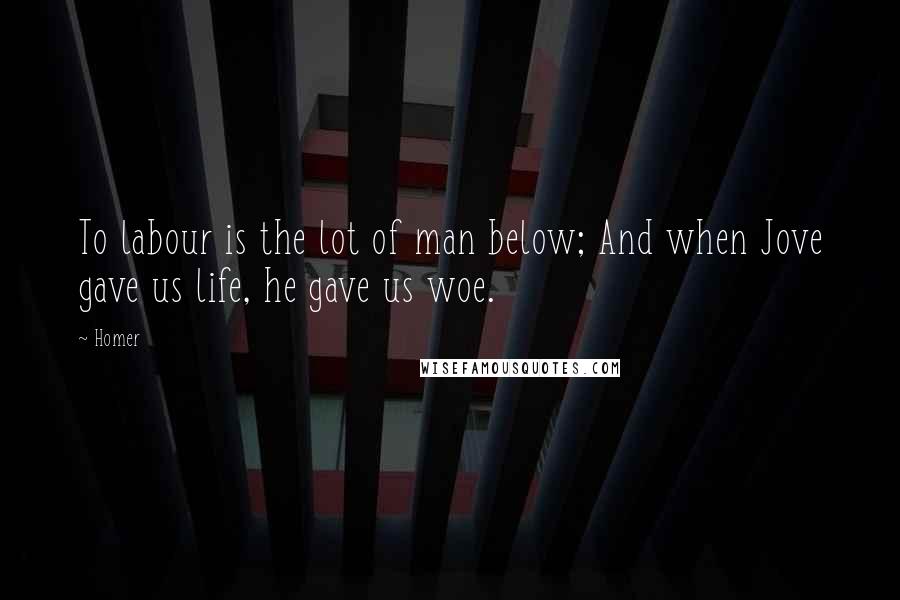 To labour is the lot of man below; And when Jove gave us life, he gave us woe.

~ Homer

WISEFAMOUSQUOTES.COM